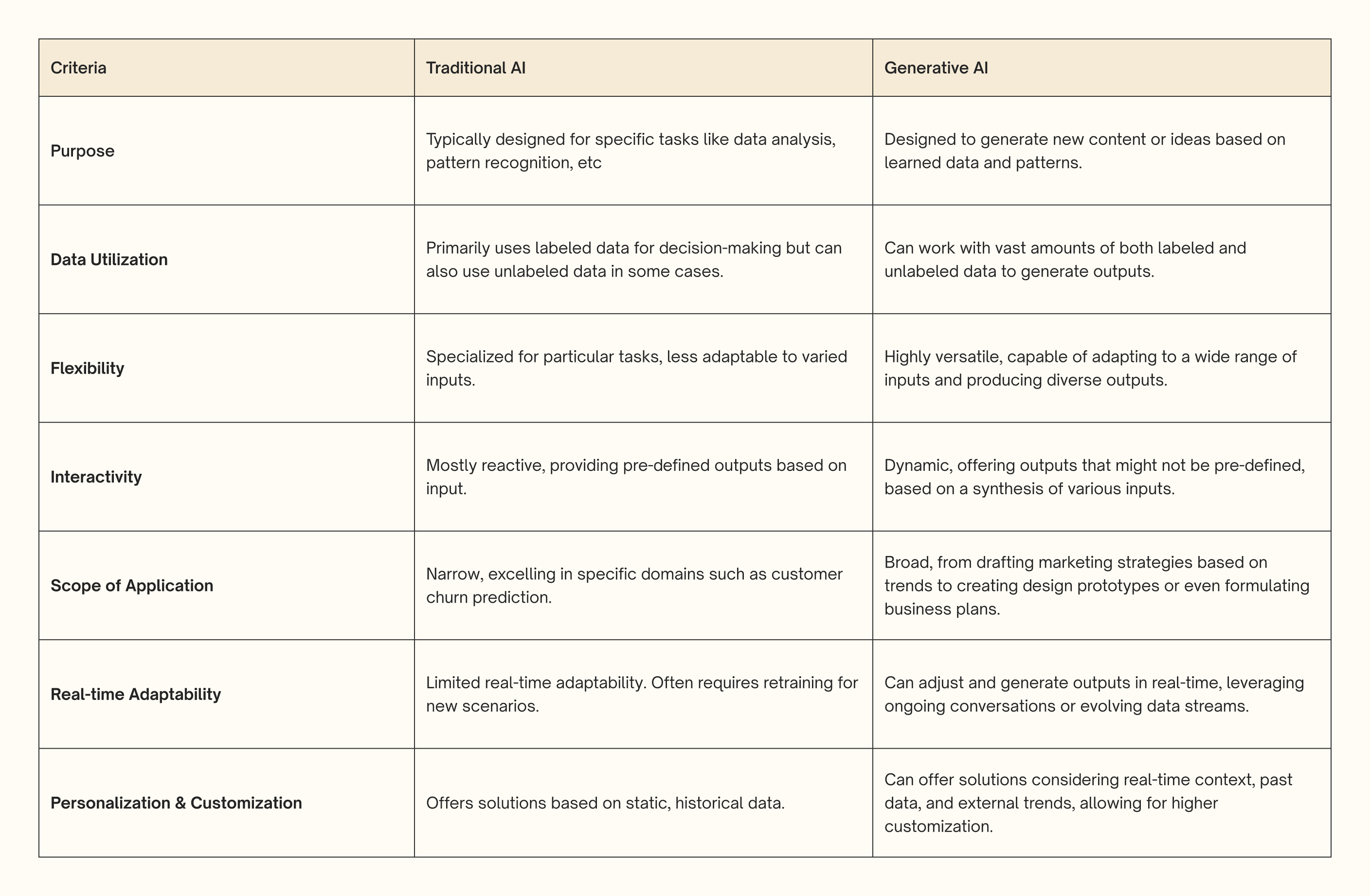 | Criteria | Traditional AI | Generative AI |
|---|---|---|
| Purpose | Typically designed for specific tasks like data analysis, pattern recognition, etc | Designed to generate new content or ideas based on learned data and patterns. |
| Data Utilization | Primarily uses labeled data for decision-making but can also use unlabeled data in some cases. | Can work with vast amounts of both labeled and unlabeled data to generate outputs. |
| Flexibility | Specialized for particular tasks, less adaptable to varied inputs. | Highly versatile, capable of adapting to a wide range of inputs and producing diverse outputs. |
| Interactivity | Mostly reactive, providing pre-defined outputs based on input. | Dynamic, offering outputs that might not be pre-defined, based on a synthesis of various inputs. |
| Scope of Application | Narrow, excelling in specific domains such as customer churn prediction. | Broad, from drafting marketing strategies based on trends to creating design prototypes or even formulating business plans. |
| Real-time Adaptability | Limited real-time adaptability. Often requires retraining for new scenarios. | Can adjust and generate outputs in real-time, leveraging ongoing conversations or evolving data streams. |
| Personalization & Customization | Offers solutions based on static, historical data. | Can offer solutions considering real-time context, past data, and external trends, allowing for higher customization. |